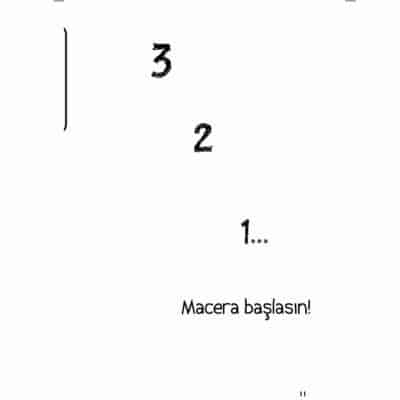 3

2

1...

Macera başlasın!